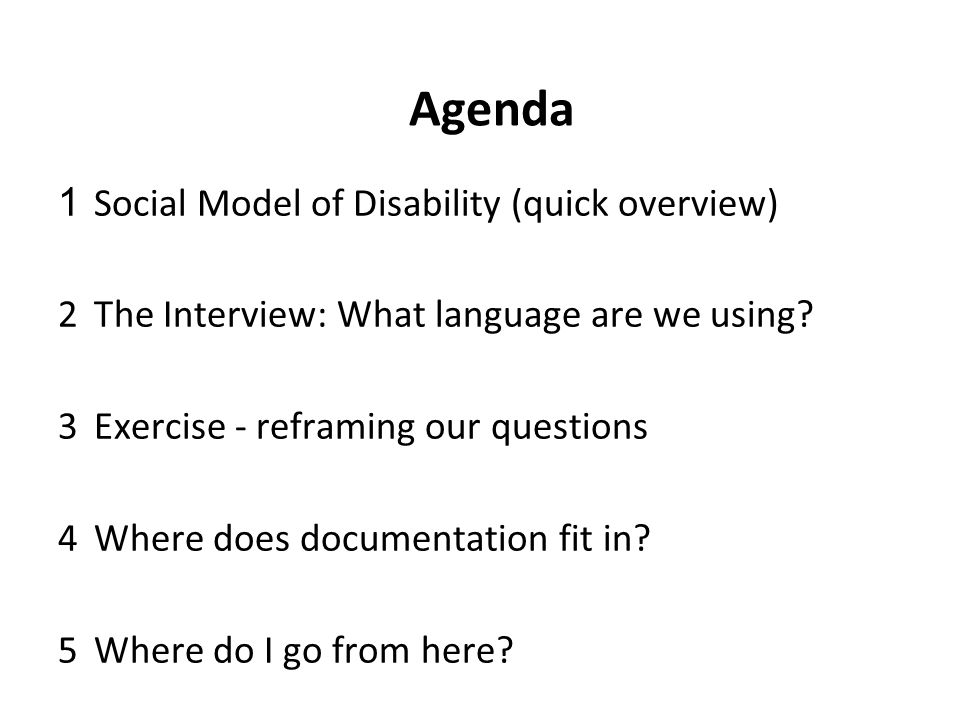 Agenda

1 Social Model of Disability (quick overview)

2 The Interview: What language are we using?

3 Exercise - reframing our questions

4 Where does documentation fit in?

5 Where do I go from here?